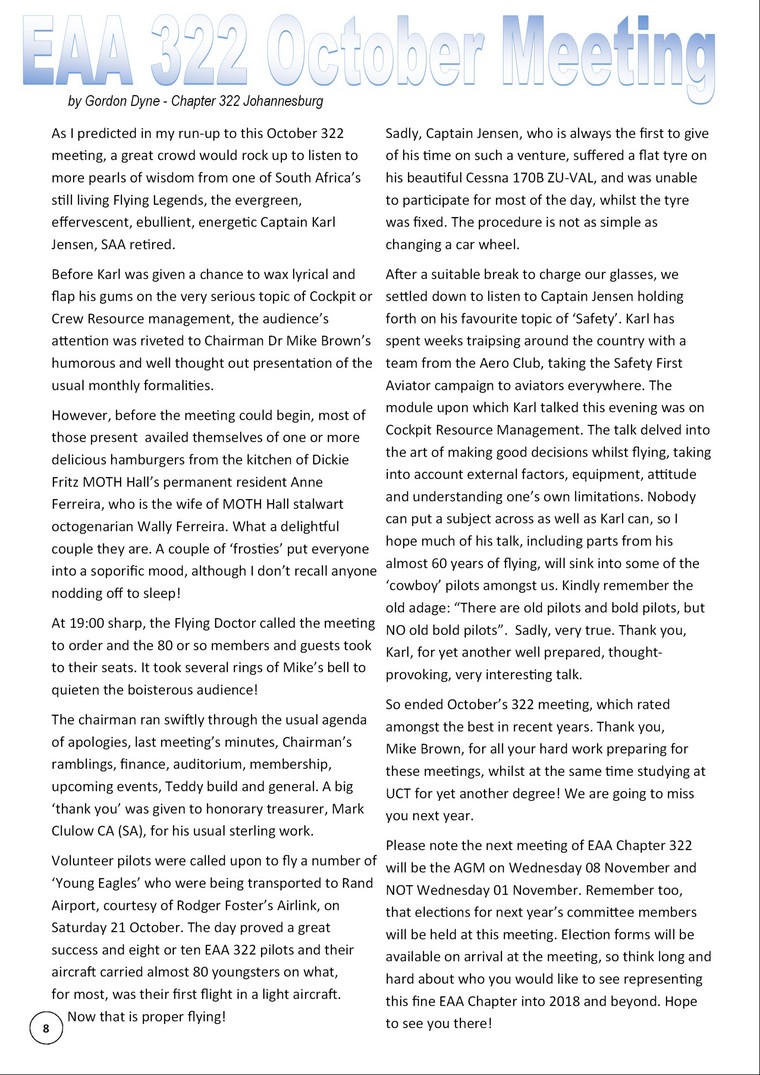 EAA 322 October Meeting

by Gordon Dyne - Chapter 322 Johannesburg

As I predicted in my run-up to this October 322 meeting, a great crowd would rock up to listen to more pearls of wisdom from one of South Africa's still living Flying Legends, the evergreen, effervescent, ebullient, energetic Captain Karl Jensen, SAA retired.

Before Karl was given a chance to wax lyrical and flap his gums on the very serious topic of Cockpit or Crew Resource management, the audience's attention was riveted to Chairman Dr Mike Brown's humorous and well thought out presentation of the usual monthly formalities.

However, before the meeting could begin, most of those present availed themselves of one or more delicious hamburgers from the kitchen of Dickie Fritz MOTH Hall's permanent resident Anne Ferreira, who is the wife of MOTH Hall stalwart octogenarian Wally Ferreira. What a delightful couple they are. A couple of 'frosties' put everyone into a soporific mood, although I don't recall anyone nodding off to sleep!

At 19:00 sharp, the Flying Doctor called the meeting to order and the 80 or so members and guests took to their seats. It took several rings of Mike's bell to quieten the boisterous audience!

The chairman ran swiftly through the usual agenda of apologies, last meeting's minutes, Chairman's ramblings, finance, auditorium, membership, upcoming events, Teddy build and general. A big 'thank you' was given to honorary treasurer, Mark Clulow CA (SA), for his usual sterling work.

Volunteer pilots were called upon to fly a number of 'Young Eagles' who were being transported to Rand Airport, courtesy of Rodger Foster's Airlink, on Saturday 21 October. The day proved a great success and eight or ten EAA 322 pilots and their aircraft carried almost 80 youngsters on what, for most, was their first flight in a light aircraft. Now that is proper flying!

Sadly, Captain Jensen, who is always the first to give of his time on such a venture, suffered a flat tyre on his beautiful Cessna 170B ZU-VAL, and was unable to participate for most of the day, whilst the tyre was fixed. The procedure is not as simple as changing a car wheel.

After a suitable break to charge our glasses, we settled down to listen to Captain Jensen holding forth on his favourite topic of 'Safety'. Karl has spent weeks traipsing around the country with a team from the Aero Club, taking the Safety First Aviator campaign to aviators everywhere. The module upon which Karl talked this evening was on Cockpit Resource Management. The talk delved into the art of making good decisions whilst flying, taking into account external factors, equipment, attitude and understanding one's own limitations. Nobody can put a subject across as well as Karl can, so I hope much of his talk, including parts from his almost 60 years of flying, will sink into some of the 'cowboy' pilots amongst us. Kindly remember the old adage: "There are old pilots and bold pilots, but NO old bold pilots". Sadly, very true. Thank you, Karl, for yet another well prepared, thought-provoking, very interesting talk.

So ended October's 322 meeting, which rated amongst the best in recent years. Thank you, Mike Brown, for all your hard work preparing for these meetings, whilst at the same time studying at UCT for yet another degree! We are going to miss you next year.

Please note the next meeting of EAA Chapter 322 will be the AGM on Wednesday 08 November and NOT Wednesday 01 November. Remember too, that elections for next year's committee members will be held at this meeting. Election forms will be available on arrival at the meeting, so think long and hard about who you would like to see representing this fine EAA Chapter into 2018 and beyond. Hope to see you there!

8